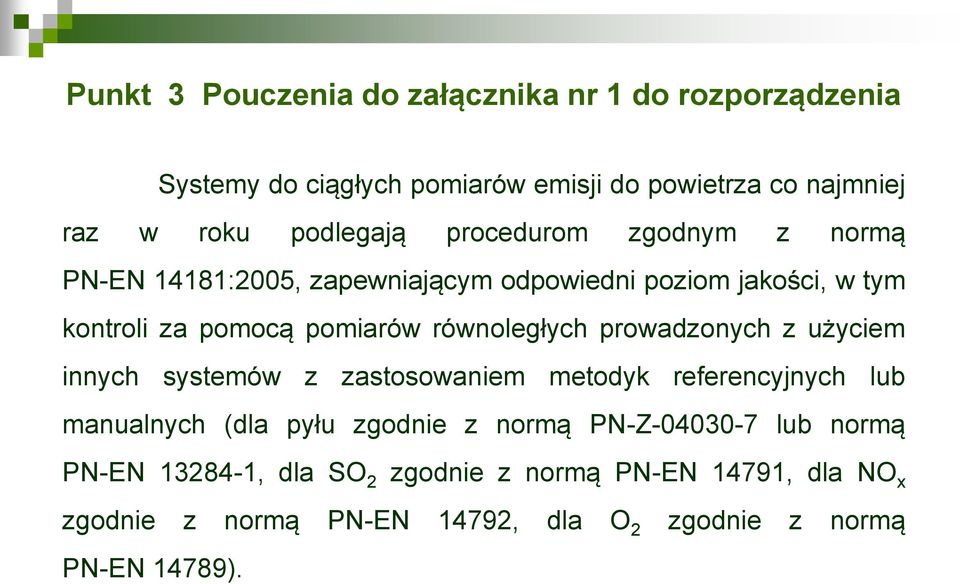 Punkt 3 Pouczenia do załącznika nr 1 do rozporządzenia

Systemy do ciągłych pomiarów emisji do powietrza co najmniej raz w roku podlegają procedurom zgodnym z normą PN-EN 14181:2005, zapewniającym odpowiedni poziom jakości, w tym kontroli za pomocą pomiarów równoległych prowadzonych z użyciem innych systemów z zastosowaniem metodyk referencyjnych lub manualnych (dla pyłu zgodnie z normą PN-Z-04030-7 lub normą PN-EN 13284-1, dla $SO_2$ zgodnie z normą PN-EN 14791, dla $NO_x$ zgodnie z normą PN-EN 14792, dla $O_2$ zgodnie z normą PN-EN 14789).